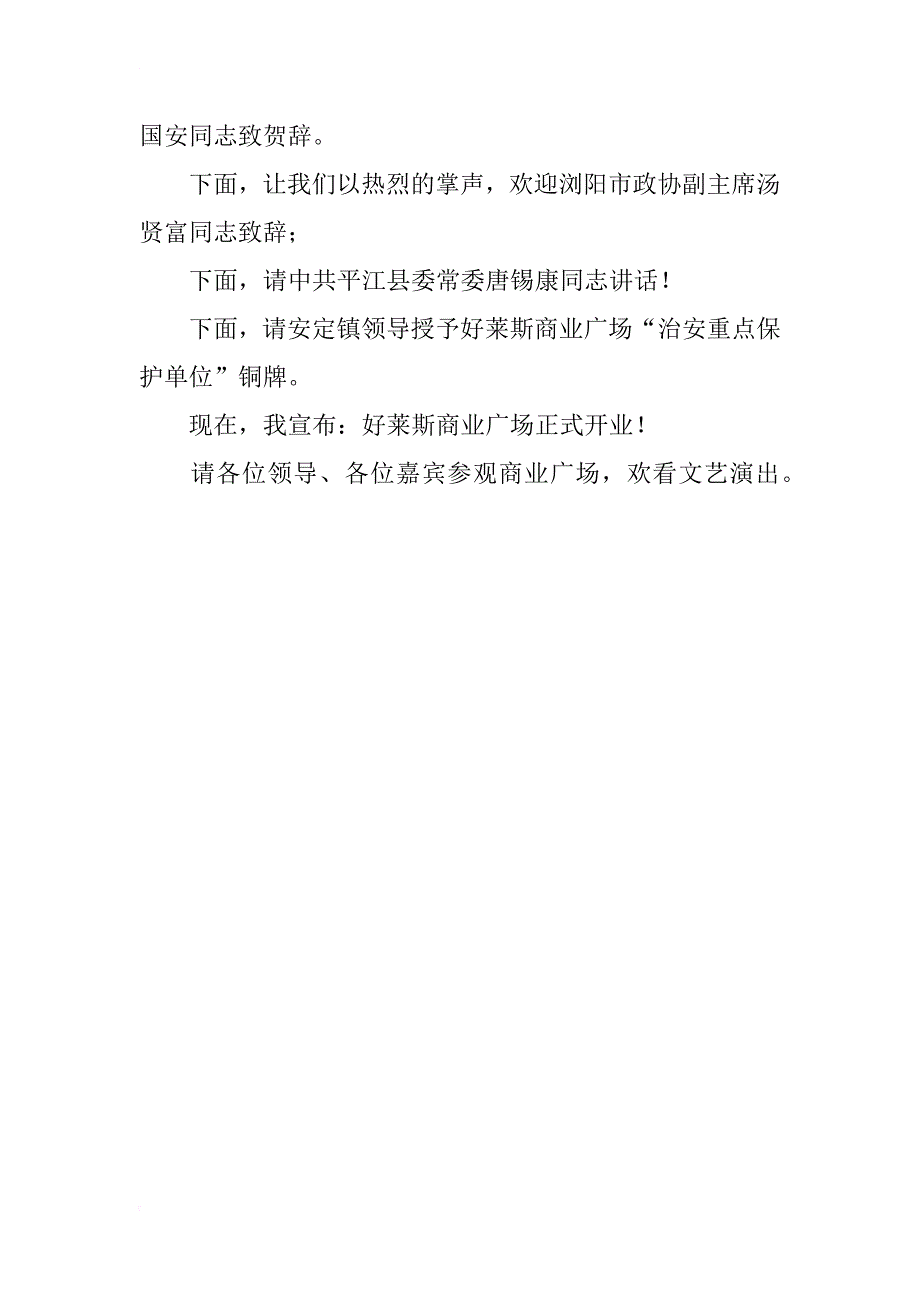 国安同志致贺辞。

下面，让我们以热烈的掌声，欢迎浏阳市政协副主席汤贤富同志致辞；

下面，请中共平江县委常委唐锡康同志讲话！

下面，请安定镇领导授予好莱斯商业广场“治安重点保护单位”铜牌。

现在，我宣布：好莱斯商业广场正式开业！

请各位领导、各位嘉宾参观商业广场，欢看文艺演出。